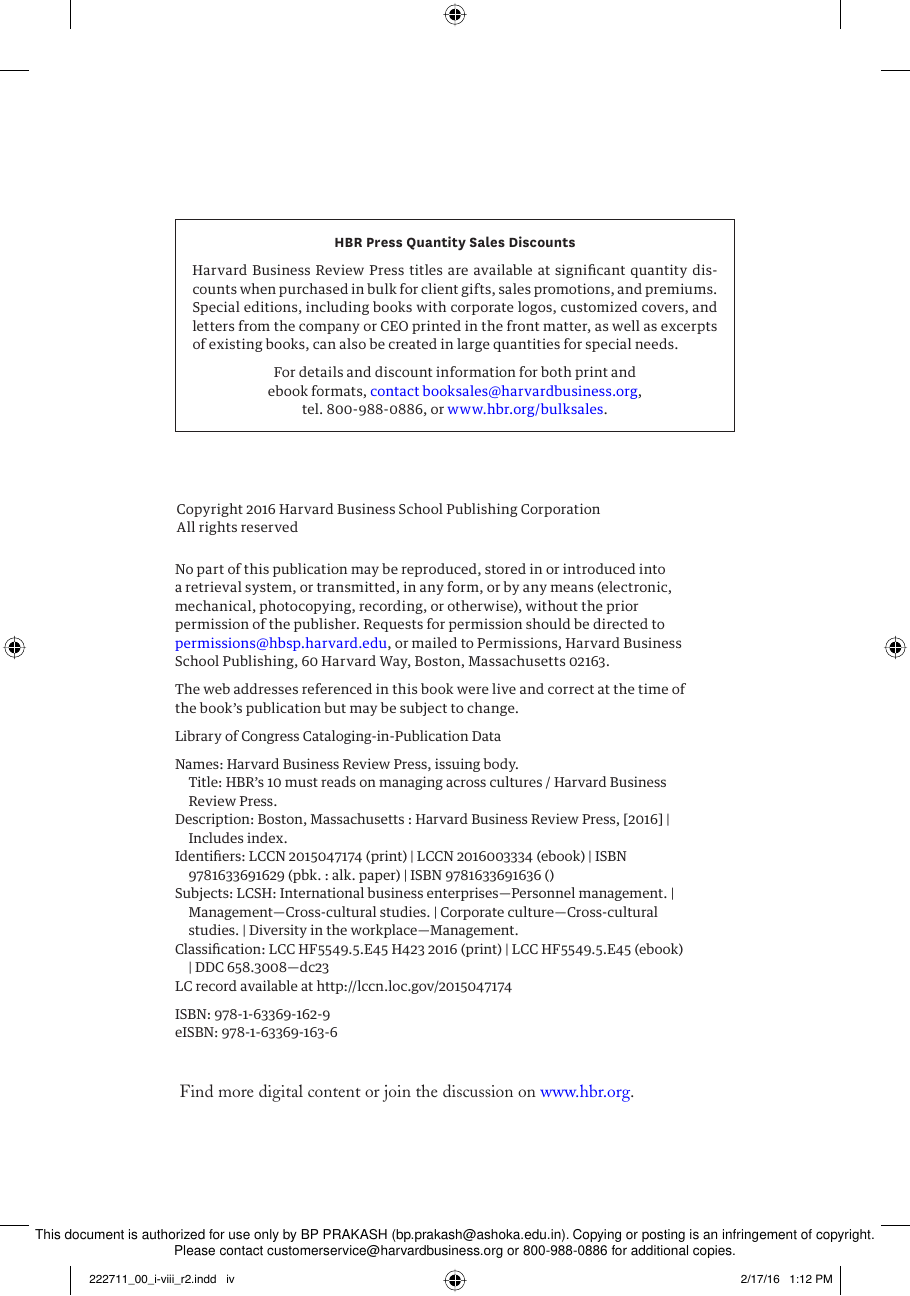 HBR Press Quantity Sales Discounts

Harvard Business Review Press titles are available at significant quantity discounts when purchased in bulk for client gifts, sales promotions, and premiums. Special editions, including books with corporate logos, customized covers, and letters from the company or CEO printed in the front matter, as well as excerpts of existing books, can also be created in large quantities for special needs.

For details and discount information for both print and ebook formats, contact booksales@harvardbusiness.org, tel. 800-988-0886, or www.hbr.org/bulksales.

Copyright 2016 Harvard Business School Publishing Corporation
All rights reserved

No part of this publication may be reproduced, stored in or introduced into a retrieval system, or transmitted, in any form, or by any means (electronic, mechanical, photocopying, recording, or otherwise), without the prior permission of the publisher. Requests for permission should be directed to permissions@hbsp.harvard.edu, or mailed to Permissions, Harvard Business School Publishing, 60 Harvard Way, Boston, Massachusetts 02163.

The web addresses referenced in this book were live and correct at the time of the book's publication but may be subject to change.

Library of Congress Cataloging-in-Publication Data

Names: Harvard Business Review Press, issuing body.
Title: HBR's 10 must reads on managing across cultures / Harvard Business Review Press.
Description: Boston, Massachusetts : Harvard Business Review Press, [2016] | Includes index.
Identifiers: LCCN 2015047174 (print) | LCCN 2016003334 (ebook) | ISBN 9781633691629 (pbk. : alk. paper) | ISBN 9781633691636 ()
Subjects: LCSH: International business enterprises—Personnel management. | Management—Cross-cultural studies. | Corporate culture—Cross-cultural studies. | Diversity in the workplace—Management.
Classification: LCC HF5549.5.E45 H423 2016 (print) | LCC HF5549.5.E45 (ebook) | DDC 658.3008—dc23
LC record available at http://lccn.loc.gov/2015047174

ISBN: 978-1-63369-162-9
eISBN: 978-1-63369-163-6

Find more digital content or join the discussion on www.hbr.org.

This document is authorized for use only by BP PRAKASH (bp.prakash@ashoka.edu.in). Copying or posting is an infringement of copyright. Please contact customerservice@harvardbusiness.org or 800-988-0886 for additional copies.

222711_00_i-viii_r2.indd iv 2/17/16 1:12 PM